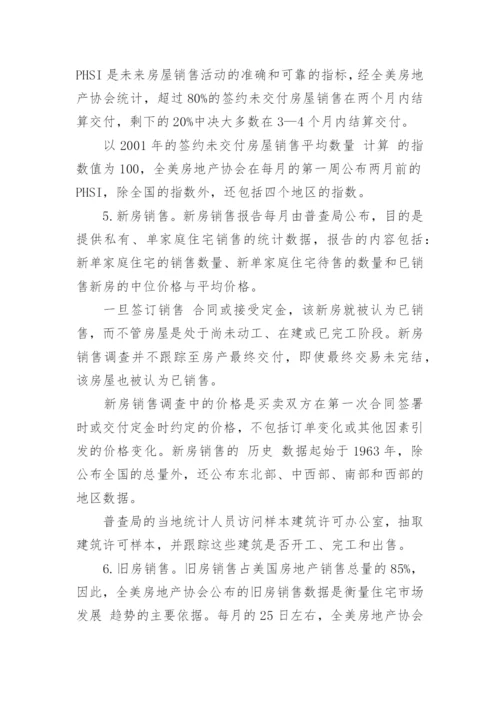 PHSI 是未来房屋销售活动的准确和可靠的指标，经全美房地产协会统计，超过 80%的签约未交付房屋销售在两个月内结算交付，剩下的 20%中决大多数在 3—4 个月内结算交付。

以 2001 年的签约未交付房屋销售平均数量 计算 的指数值为 100，全美房地产协会在每月的第一周公布两月前的 PHSI，除全国的指数外，还包括四个地区的指数。

5.新房销售。新房销售报告每月由普查局公布，目的是提供私有、单家庭住宅销售的统计数据，报告的内容包括：新单家庭住宅的销售数量、新单家庭住宅待售的数量和已销售新房的中位价格与平均价格。

一旦签订销售 合同或接受定金，该新房就被认为已销售，而不管房屋是处于尚未动工、在建或已完工阶段。新房销售调查并不跟踪至房产最终交付，即使最终交易未完结，该房屋也被认为已销售。

新房销售调查中的价格是买卖双方在第一次合同签署时或交付定金时约定的价格，不包括订单变化或其他因素引发的价格变化。新房销售的 历史 数据起始于 1963 年，除公布全国的总量外，还公布东北部、中西部、南部和西部的地区数据。

普查局的当地统计人员访问样本建筑许可办公室，抽取建筑许可样本，并跟踪这些建筑是否开工、完工和出售。

6.旧房销售。旧房销售占美国房地产销售总量的 85%，因此，全美房地产协会公布的旧房销售数据是衡量住宅市场发展 趋势的主要依据。每月的 25 日左右，全美房地产协会